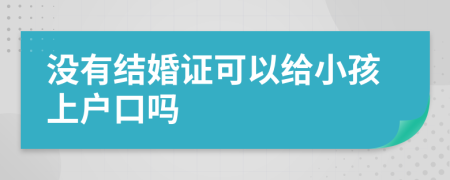 没有结婚证可以给小孩上户口吗